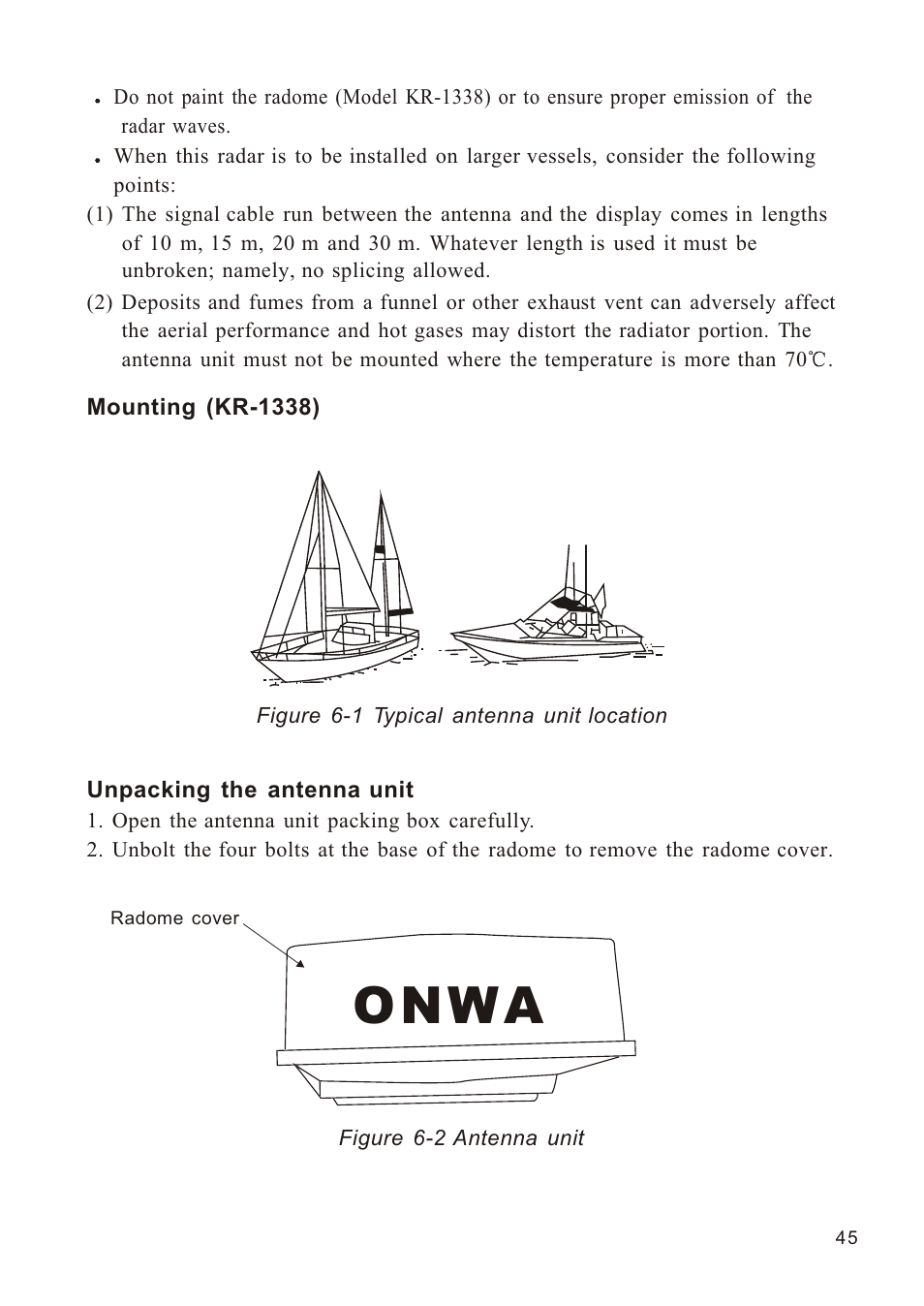 • Do not paint the radome (Model KR-1338) or to ensure proper emission of the radar waves.

• When this radar is to be installed on larger vessels, consider the following points:

(1) The signal cable run between the antenna and the display comes in lengths of 10 m, 15 m, 20 m and 30 m. Whatever length is used it must be unbroken; namely, no splicing allowed.

(2) Deposits and fumes from a funnel or other exhaust vent can adversely affect the aerial performance and hot gases may distort the radiator portion. The antenna unit must not be mounted where the temperature is more than 70℃.

Mounting (KR-1338)

Figure 6-1 Typical antenna unit location

Unpacking the antenna unit

1. Open the antenna unit packing box carefully.

2. Unbolt the four bolts at the base of the radome to remove the radome cover.

Radome cover

ONWA

Figure 6-2 Antenna unit

45